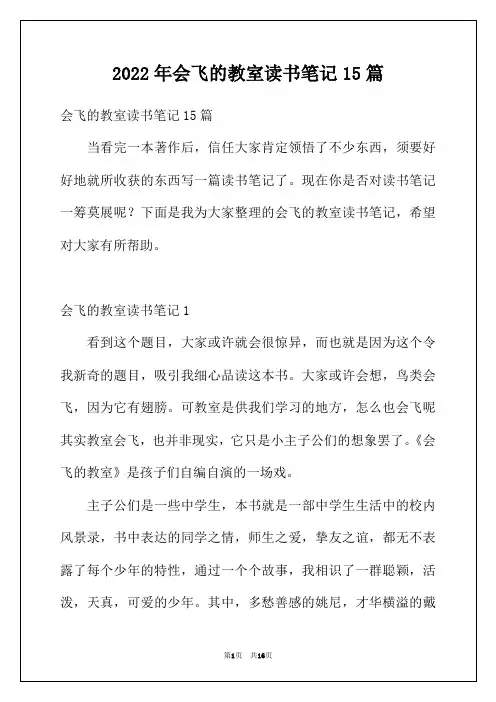 2022年会飞的教室读书笔记15篇

会飞的教室读书笔记15篇

当看完一本著作后，信任大家肯定领悟了不少东西，须要好好地就所收获的东西写一篇读书笔记了。现在你是否对读书笔记一筹莫展呢？下面是我为大家整理的会飞的教室读书笔记，希望对大家有所帮助。

会飞的教室读书笔记1

看到这个题目，大家或许就会很惊异，而也就是因为这个令我新奇的题目，吸引我细心品读这本书。大家或许会想，鸟类会飞，因为它有翅膀。可教室是供我们学习的地方，怎么也会飞呢其实教室会飞，也并非现实，它只是小主子公们的想象罢了。《会飞的教室》是孩子们自编自演的一场戏。

主子公们是一些中学生，本书就是一部中学生生活中的校内风景录，书中表达的同学之情，师生之爱，挚友之谊，都无不表露了每个少年的特性，通过一个个故事，我相识了一群聪颖，活泼，天真，可爱的少年。其中，多愁善感的姚尼，才华横溢的戴

第1页 共16页